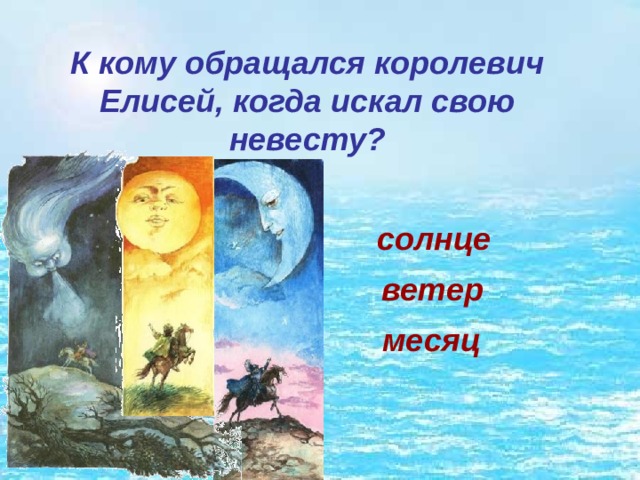 К кому обращался королевич Елисей, когда искал свою невесту?

солнце

ветер

месяц